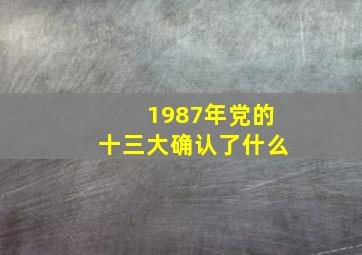 1987年党的
十三大确认了什么